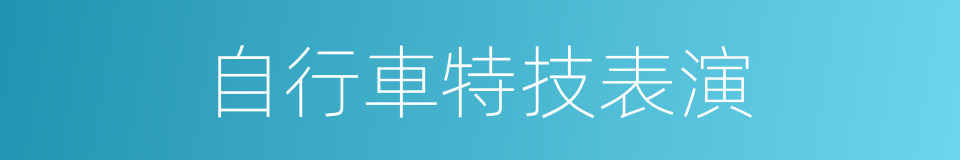 自行車特技表演